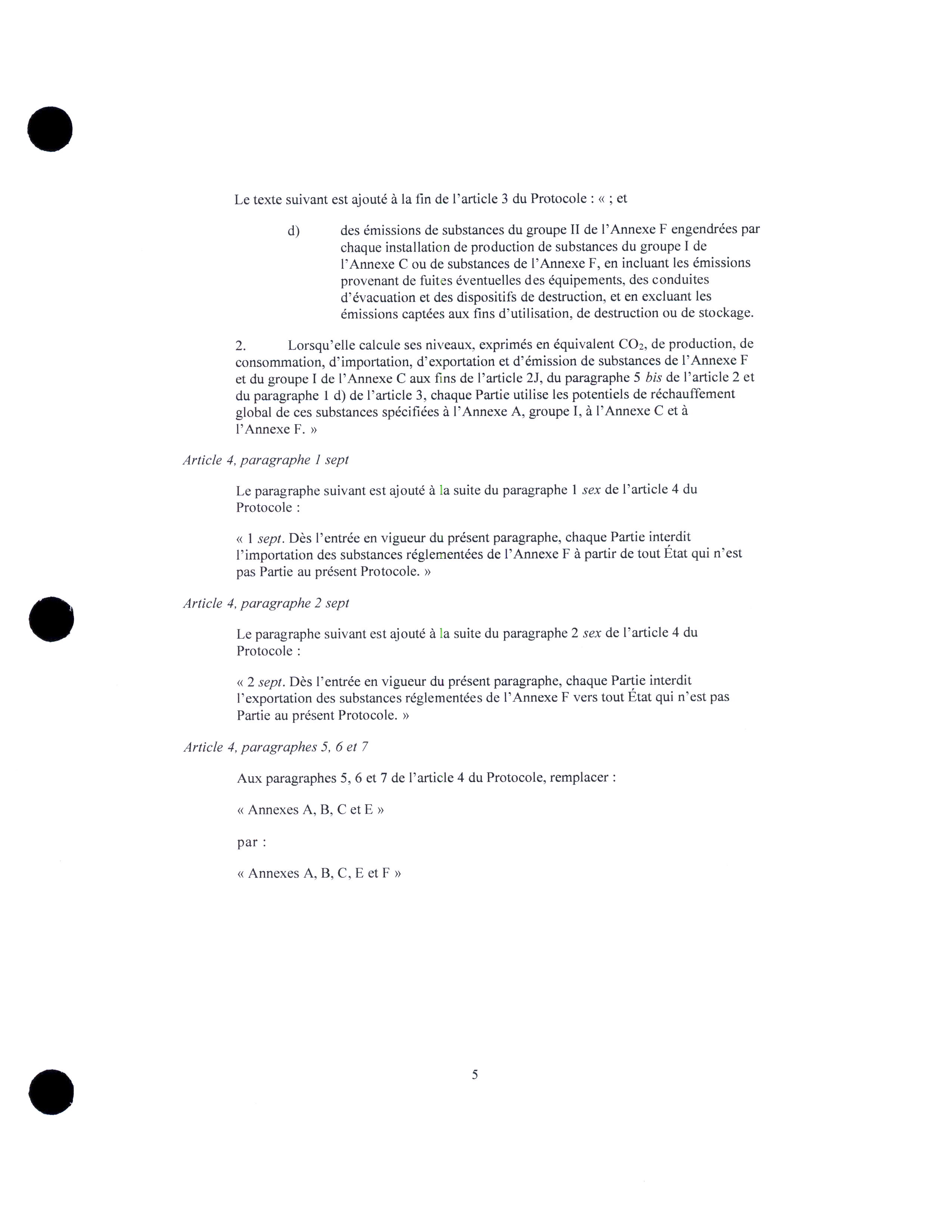 Le texte suivant est ajouté à la fin de l'article 3 du Protocole : « ; et

d) des émissions de substances du groupe II de l'Annexe F engendrées par chaque installation de production de substances du groupe I de l'Annexe C ou de substances de l'Annexe F, en incluant les émissions provenant de fuites éventuelles des équipements, des conduites d'évacuation et des dispositifs de destruction, et en excluant les émissions captées aux fins d'utilisation, de destruction ou de stockage.

2. Lorsqu'elle calcule ses niveaux, exprimés en équivalent $CO_2$, de production, de consommation, d'importation, d'exportation et d'émission de substances de l'Annexe F et du groupe I de l'Annexe C aux fins de l'article 2J, du paragraphe 5 bis de l'article 2 et du paragraphe 1 d) de l'article 3, chaque Partie utilise les potentiels de réchauffement global de ces substances spécifiées à l'Annexe A, groupe I, à l'Annexe C et à l'Annexe F. »

Article 4, paragraphe 1 sept

Le paragraphe suivant est ajouté à la suite du paragraphe 1 sex de l'article 4 du Protocole :

« 1 sept. Dès l'entrée en vigueur du présent paragraphe, chaque Partie interdit l'importation des substances réglementées de l'Annexe F à partir de tout État qui n'est pas Partie au présent Protocole. »

Article 4, paragraphe 2 sept

Le paragraphe suivant est ajouté à la suite du paragraphe 2 sex de l'article 4 du Protocole :

« 2 sept. Dès l'entrée en vigueur du présent paragraphe, chaque Partie interdit l'exportation des substances réglementées de l'Annexe F vers tout État qui n'est pas Partie au présent Protocole. »

Article 4, paragraphes 5, 6 et 7

Aux paragraphes 5, 6 et 7 de l'article 4 du Protocole, remplacer :

« Annexes A, B, C et E »

par :

« Annexes A, B, C, E et F »

5